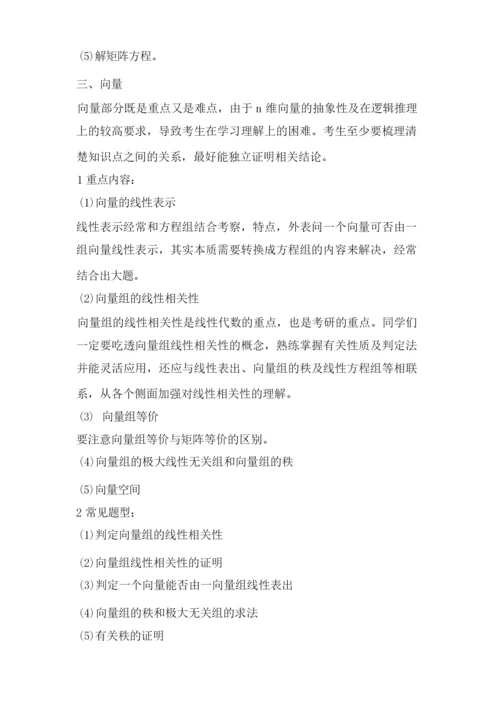 (5)解矩阵方程。

三、向量

向量部分既是重点又是难点，由于 n 维向量的抽象性及在逻辑推理上的较高要求，导致考生在学习理解上的困难。考生至少要梳理清楚知识点之间的关系，最好能独立证明相关结论。

1 重点内容：

(1)向量的线性表示

线性表示经常和方程组结合考察，特点，外表问一个向量可否由一组向量线性表示，其实本质需要转换成方程组的内容来解决，经常结合出大题。

(2)向量组的线性相关性

向量组的线性相关性是线性代数的重点，也是考研的重点。同学们一定要吃透向量组线性相关性的概念，熟练掌握有关性质及判定法并能灵活应用，还应与线性表出、向量组的秩及线性方程组等相联系，从各个侧面加强对线性相关性的理解。

(3) 向量组等价

要注意向量组等价与矩阵等价的区别。

(4)向量组的极大线性无关组和向量组的秩

(5)向量空间

2 常见题型：

(1)判定向量组的线性相关性

(2)向量组线性相关性的证明

(3)判定一个向量能否由一向量组线性表出

(4)向量组的秩和极大无关组的求法

(5)有关秩的证明